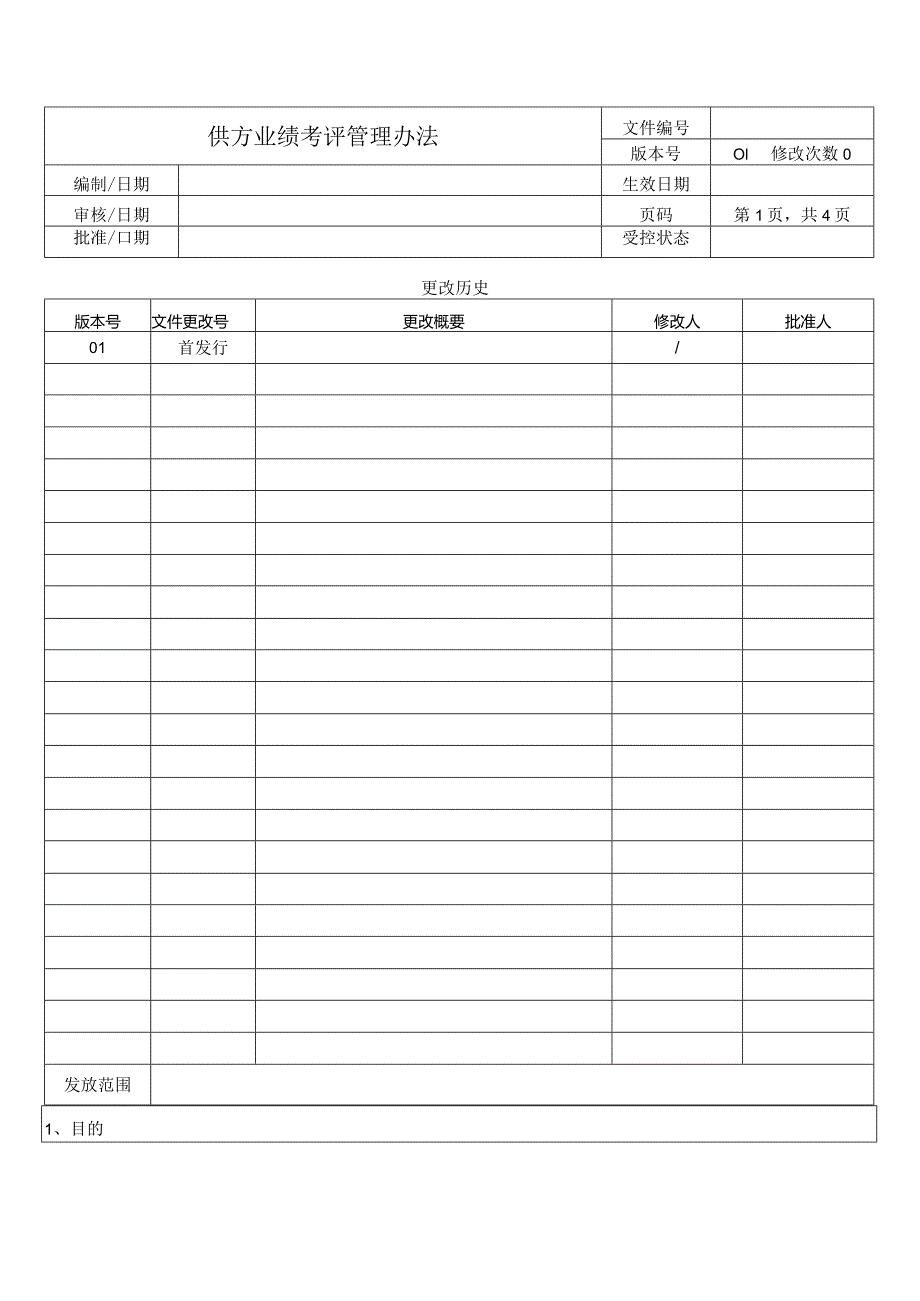 | 供方业绩考评管理办法 | | 文件编号 | |
|---|---|---|---|
| | | 版本号 | OI 修改次数 0 |
| 编制/日期 | | 生效日期 | |
| 审核/日期 | | 页码 | 第 1 页，共 4 页 |
| 批准/口期 | | 受控状态 | |

更改历史

| 版本号 | 文件更改号 | 更改概要 | 修改人 | 批准人 |
|---|---|---|---|---|
| 01 | 首发行 | | / | |
| | | | | |
| | | | | |
| | | | | |
| | | | | |
| | | | | |
| | | | | |
| | | | | |
| | | | | |
| | | | | |
| | | | | |
| | | | | |
| | | | | |
| | | | | |
| | | | | |
| | | | | |
| | | | | |
| | | | | |
| | | | | |
| | | | | |
| | | | | |
| | | | | |
| | | | | |
| 发放范围 | | | | |

1、目的